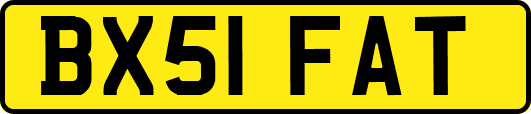 BX51 FAT